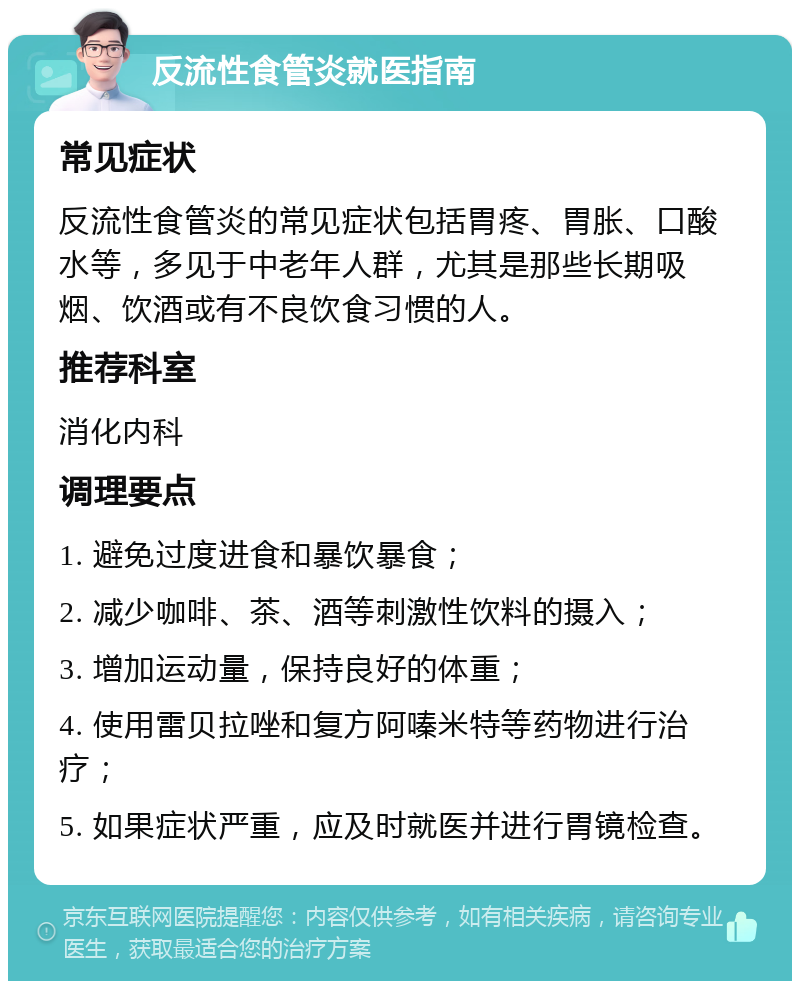 反流性食管炎就医指南

常见症状

反流性食管炎的常见症状包括胃疼、胃胀、口酸水等，多见于中老年人群，尤其是那些长期吸烟、饮酒或有不良饮食习惯的人。

推荐科室

消化内科

调理要点

1. 避免过度进食和暴饮暴食；

2. 减少咖啡、茶、酒等刺激性饮料的摄入；

3. 增加运动量，保持良好的体重；

4. 使用雷贝拉唑和复方阿嗪米特等药物进行治疗；

5. 如果症状严重，应及时就医并进行胃镜检查。

京东互联网医院提醒您：内容仅供参考，如有相关疾病，请咨询专业医生，获取最适合您的治疗方案